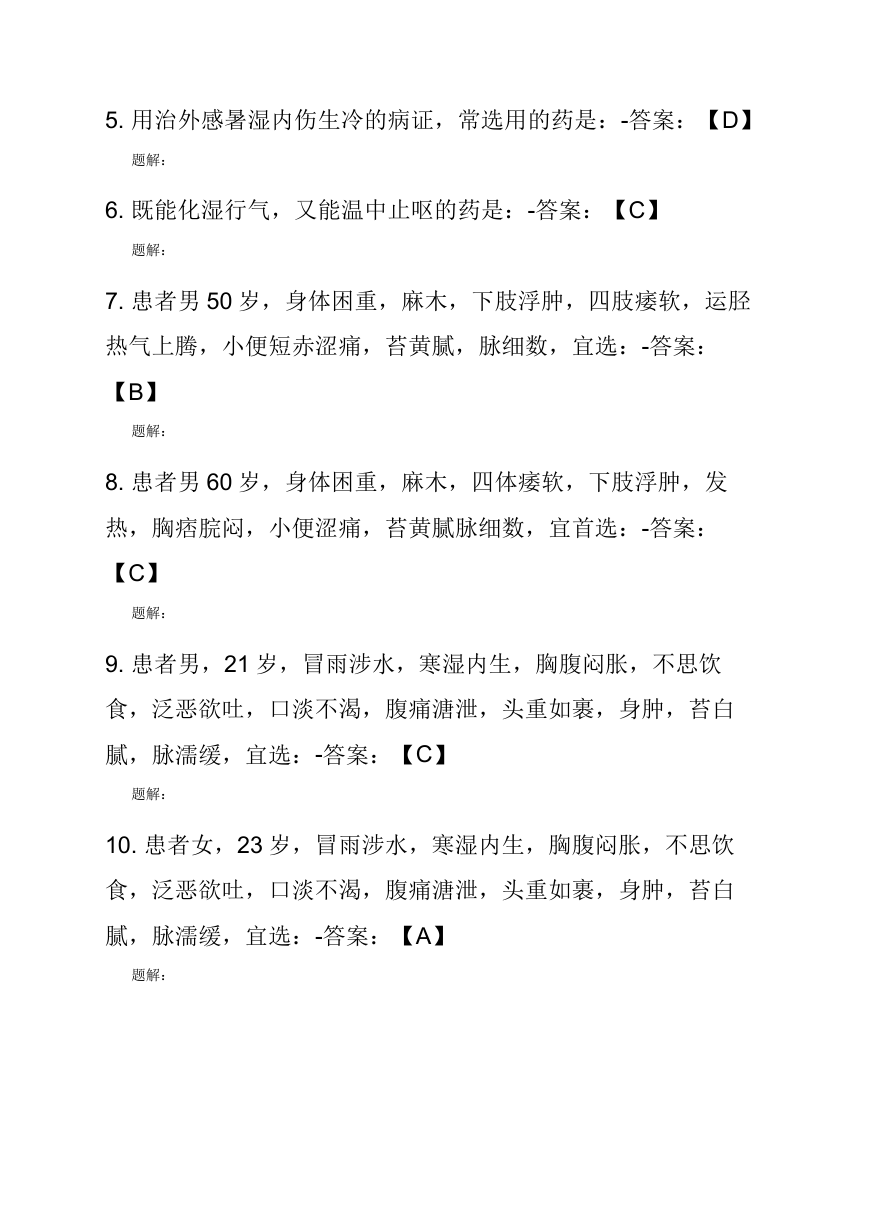 5. 用治外感暑湿内伤生冷的病证，常选用的药是：-答案：【D】

题解：

6. 既能化湿行气，又能温中止呕的药是：-答案：【C】

题解：

7. 患者男 50 岁，身体困重，麻木，下肢浮肿，四肢痿软，运胫热气上腾，小便短赤涩痛，苔黄腻，脉细数，宜选：-答案：【B】

题解：

8. 患者男 60 岁，身体困重，麻木，四体痿软，下肢浮肿，发热，胸痞脘闷，小便涩痛，苔黄腻脉细数，宜首选：-答案：【C】

题解：

9. 患者男，21 岁，冒雨涉水，寒湿内生，胸腹闷胀，不思饮食，泛恶欲吐，口淡不渴，腹痛溏泄，头重如裹，身肿，苔白腻，脉濡缓，宜选：-答案：【C】

题解：

10. 患者女，23 岁，冒雨涉水，寒湿内生，胸腹闷胀，不思饮食，泛恶欲吐，口淡不渴，腹痛溏泄，头重如裹，身肿，苔白腻，脉濡缓，宜选：-答案：【A】

题解：